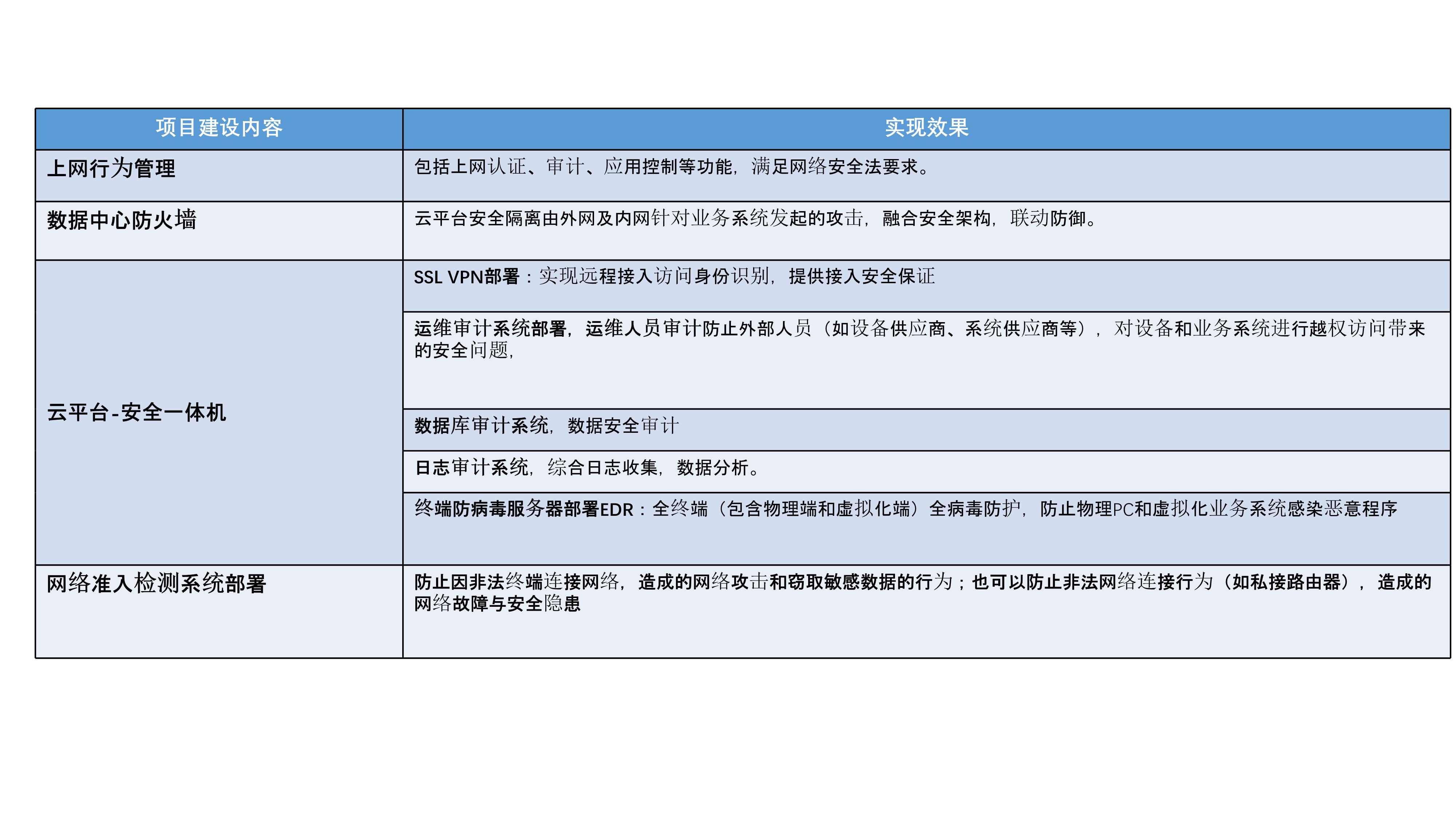 | 项目建设内容 | 实现效果 |
|---|---|
| 上网行为管理 | 包括上网认证、审计、应用控制等功能，满足网络安全法要求。 |
| 数据中心防火墙 | 云平台安全隔离由外网及内网针对业务系统发起的攻击，融合安全架构，联动防御。 |
| 云平台-安全一体机 | SSL VPN部署：实现远程接入访问身份识别，提供接入安全保证 |
|  | 运维审计系统部署，运维人员审计防止外部人员（如设备供应商、系统供应商等），对设备和业务系统进行越权访问带来的安全问题， |
|  | 数据库审计系统，数据安全审计 |
|  | 日志审计系统，综合日志收集，数据分析。 |
|  | 终端防病毒服务器部署EDR：全终端（包含物理端和虚拟化端）全病毒防护，防止物理PC和虚拟化业务系统感染恶意程序 |
| 网络准入检测系统部署 | 防止因非法终端连接网络，造成的网络攻击和窃取敏感数据的行为；也可以防止非法网络连接行为（如私接路由器），造成的网络故障与安全隐患 |